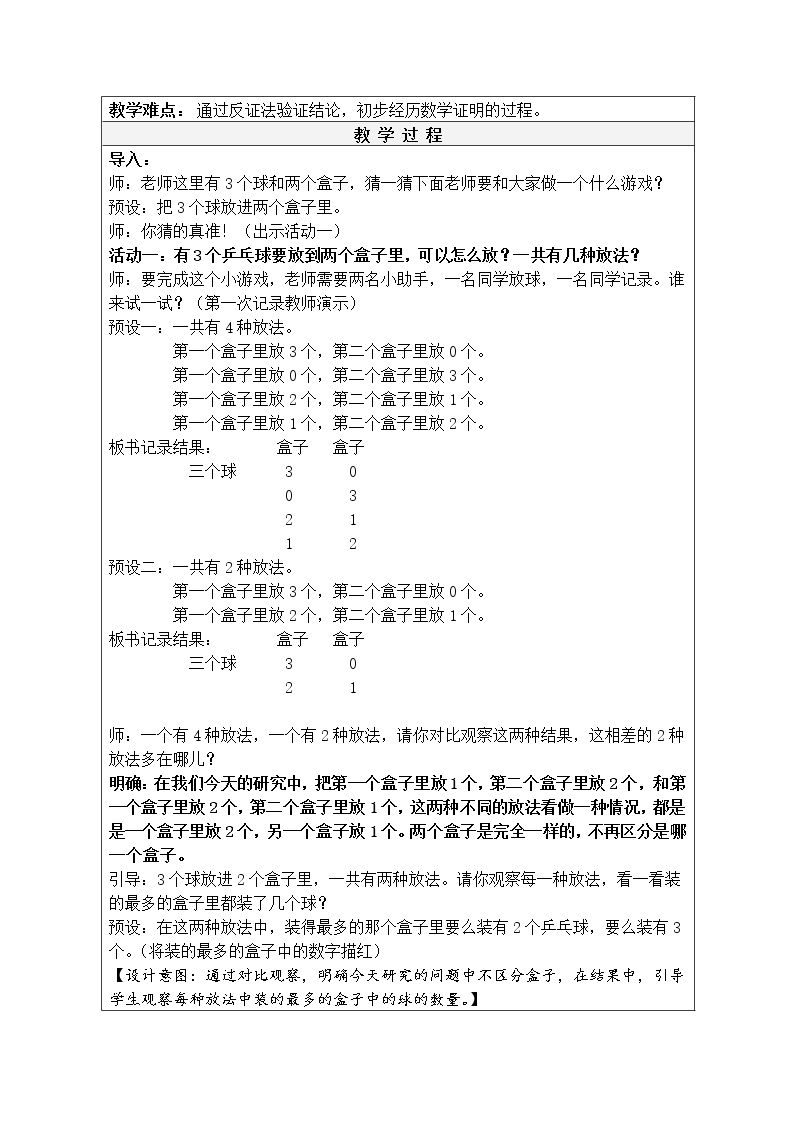 教学难点：通过反证法验证结论，初步经历数学证明的过程。

教学过程

导入：

师：老师这里有3个球和两个盒子，猜一猜下面老师要和大家做一个什么游戏？

预设：把3个球放进两个盒子里。

师：你猜的真准！（出示活动一）

活动一：有3个乒乓球要放到两个盒子里，可以怎么放？一共有几种放法？

师：要完成这个小游戏，老师需要两名小助手，一名同学放球，一名同学记录。谁来试一试？（第一次记录教师演示）

预设一：一共有4种放法。

第一个盒子里放3个，第二个盒子里放0个。

第一个盒子里放0个，第二个盒子里放3个。

第一个盒子里放2个，第二个盒子里放1个。

第一个盒子里放1个，第二个盒子里放2个。

板书记录结果： 盒子 盒子

三个球 3 0

0 3

2 1

1 2

预设二：一共有2种放法。

第一个盒子里放3个，第二个盒子里放0个。

第一个盒子里放2个，第二个盒子里放1个。

板书记录结果： 盒子 盒子

三个球 3 0

2 1

师：一个有4种放法，一个有2种放法，请你对比观察这两种结果，这相差的2种放法多在哪儿？

明确：在我们今天的研究中，把第一个盒子里放1个，第二个盒子里放2个，和第一个盒子里放2个，第二个盒子里放1个，这两种不同的放法看做一种情况，都是是一个盒子里放2个，另一个盒子放1个。两个盒子是完全一样的，不再区分是哪一个盒子。

引导：3个球放进2个盒子里，一共有两种放法。请你观察每一种放法，看一看装的最多的盒子里都装了几个球？

预设：在这两种放法中，装得最多的那个盒子里要么装有2个乒乓球，要么装有3个。（将装的最多的盒子中的数字描红）

【设计意图：通过对比观察，明确今天研究的问题中不区分盒子，在结果中，引导学生观察每种放法中装的最多的盒子中的球的数量。】